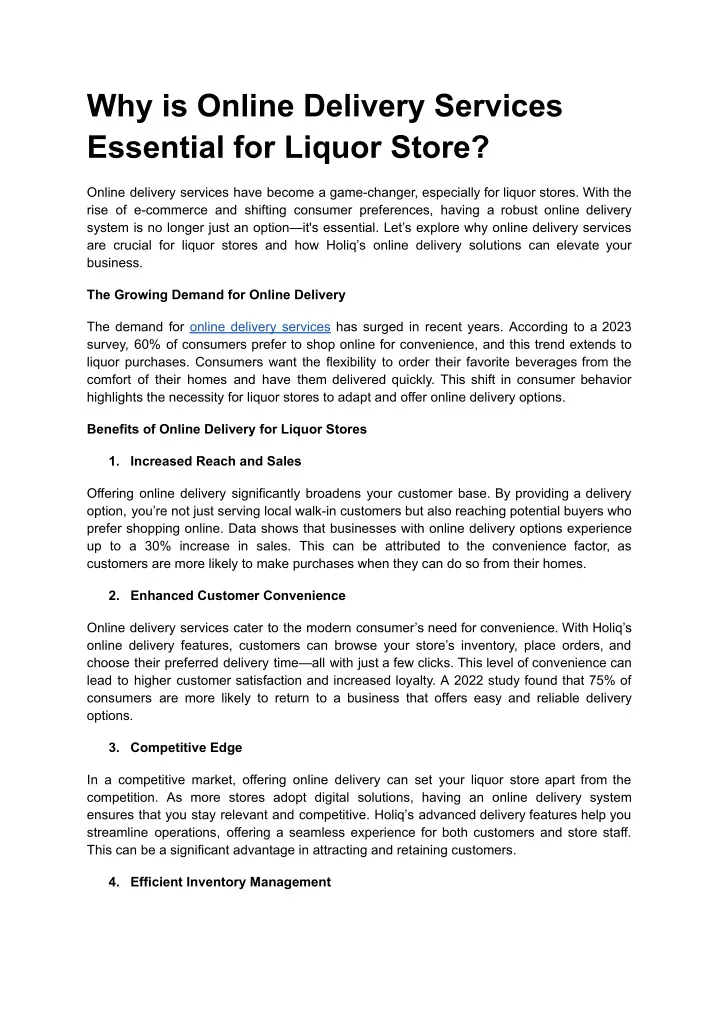 Why is Online Delivery Services Essential for Liquor Store?

Online delivery services have become a game-changer, especially for liquor stores. With the rise of e-commerce and shifting consumer preferences, having a robust online delivery system is no longer just an option—it's essential. Let's explore why online delivery services are crucial for liquor stores and how Holiq's online delivery solutions can elevate your business.

The Growing Demand for Online Delivery

The demand for online delivery services has surged in recent years. According to a 2023 survey, 60% of consumers prefer to shop online for convenience, and this trend extends to liquor purchases. Consumers want the flexibility to order their favorite beverages from the comfort of their homes and have them delivered quickly. This shift in consumer behavior highlights the necessity for liquor stores to adapt and offer online delivery options.

Benefits of Online Delivery for Liquor Stores

1. Increased Reach and Sales

Offering online delivery significantly broadens your customer base. By providing a delivery option, you're not just serving local walk-in customers but also reaching potential buyers who prefer shopping online. Data shows that businesses with online delivery options experience up to a 30% increase in sales. This can be attributed to the convenience factor, as customers are more likely to make purchases when they can do so from their homes.

2. Enhanced Customer Convenience

Online delivery services cater to the modern consumer's need for convenience. With Holiq's online delivery features, customers can browse your store's inventory, place orders, and choose their preferred delivery time—all with just a few clicks. This level of convenience can lead to higher customer satisfaction and increased loyalty. A 2022 study found that 75% of consumers are more likely to return to a business that offers easy and reliable delivery options.

3. Competitive Edge

In a competitive market, offering online delivery can set your liquor store apart from the competition. As more stores adopt digital solutions, having an online delivery system ensures that you stay relevant and competitive. Holiq's advanced delivery features help you streamline operations, offering a seamless experience for both customers and store staff. This can be a significant advantage in attracting and retaining customers.

4. Efficient Inventory Management